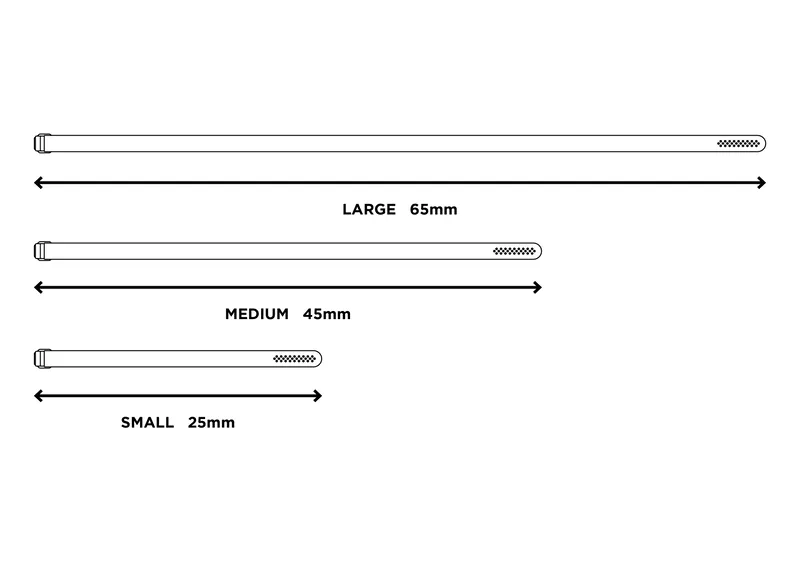 LARGE 65mm

MEDIUM 45mm

SMALL 25mm